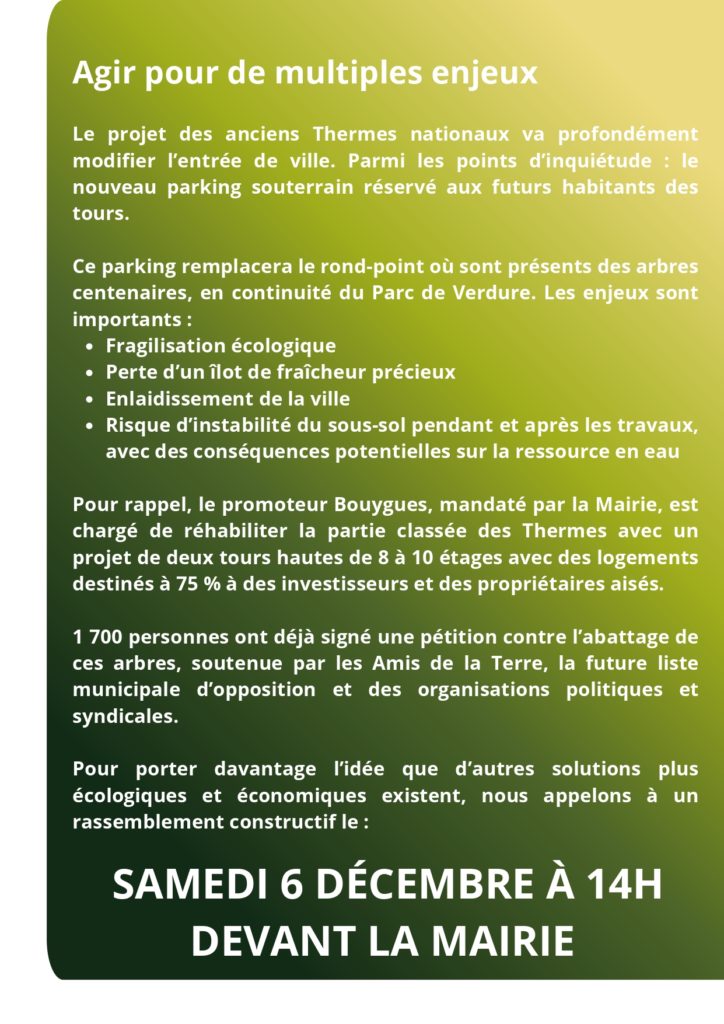 Agir pour de multiples enjeux

Le projet des anciens Thermes nationaux va profondément modifier l'entrée de ville. Parmi les points d'inquiétude : le nouveau parking souterrain réservé aux futurs habitants des tours.

Ce parking remplacera le rond-point où sont présents des arbres centenaires, en continuité du Parc de Verdure. Les enjeux sont importants :
- Fragilisation écologique
- Perte d'un îlot de fraîcheur précieux
- Enlaidissement de la ville
- Risque d'instabilité du sous-sol pendant et après les travaux, avec des conséquences potentielles sur la ressource en eau

Pour rappel, le promoteur Bouygues, mandaté par la Mairie, est chargé de réhabiliter la partie classée des Thermes avec un projet de deux tours hautes de 8 à 10 étages avec des logements destinés à 75 % à des investisseurs et des propriétaires aisés.

1 700 personnes ont déjà signé une pétition contre l'abattage de ces arbres, soutenue par les Amis de la Terre, la future liste municipale d'opposition et des organisations politiques et syndicales.

Pour porter davantage l'idée que d'autres solutions plus écologiques et économiques existent, nous appelons à un rassemblement constructif le :

SAMEDI 6 DÉCEMBRE À 14H
DEVANT LA MAIRIE